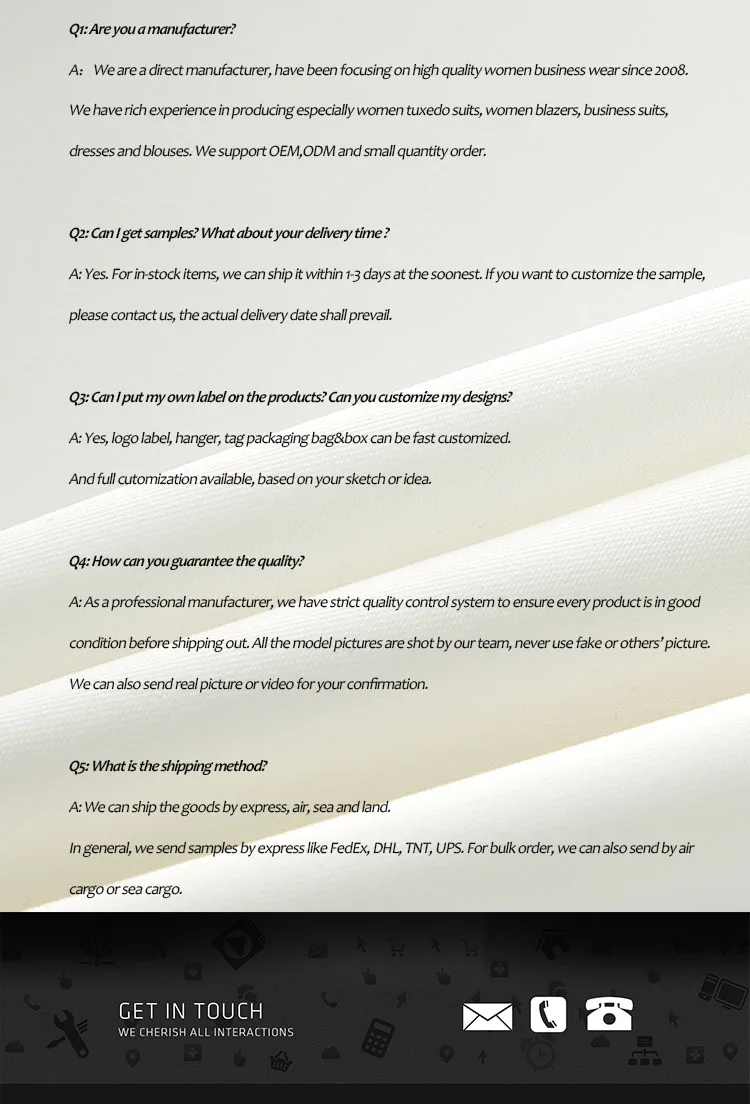 Q1: Are you a manufacturer?

A: We are a direct manufacturer, have been focusing on high quality women business wear since 2008. We have rich experience in producing especially women tuxedo suits, women blazers, business suits, dresses and blouses. We support OEM,ODM and small quantity order.

Q2: Can I get samples? What about your delivery time ?

A: Yes. For in-stock items, we can ship it within 1-3 days at the soonest. If you want to customize the sample, please contact us, the actual delivery date shall prevail.

Q3: Can I put my own label on the products? Can you customize my designs?

A: Yes, logo label, hanger, tag packaging bag&box can be fast customized.

And full cutomization available, based on your sketch or idea.

Q4: How can you guarantee the quality?

A: As a professional manufacturer, we have strict quality control system to ensure every product is in good condition before shipping out. All the model pictures are shot by our team, never use fake or others' picture. We can also send real picture or video for your confirmation.

Q5: What is the shipping method?

A: We can ship the goods by express, air, sea and land.

In general, we send samples by express like FedEx, DHL, TNT, UPS. For bulk order, we can also send by air cargo or sea cargo.

GET IN TOUCH
WE CHERISH ALL INTERACTIONS